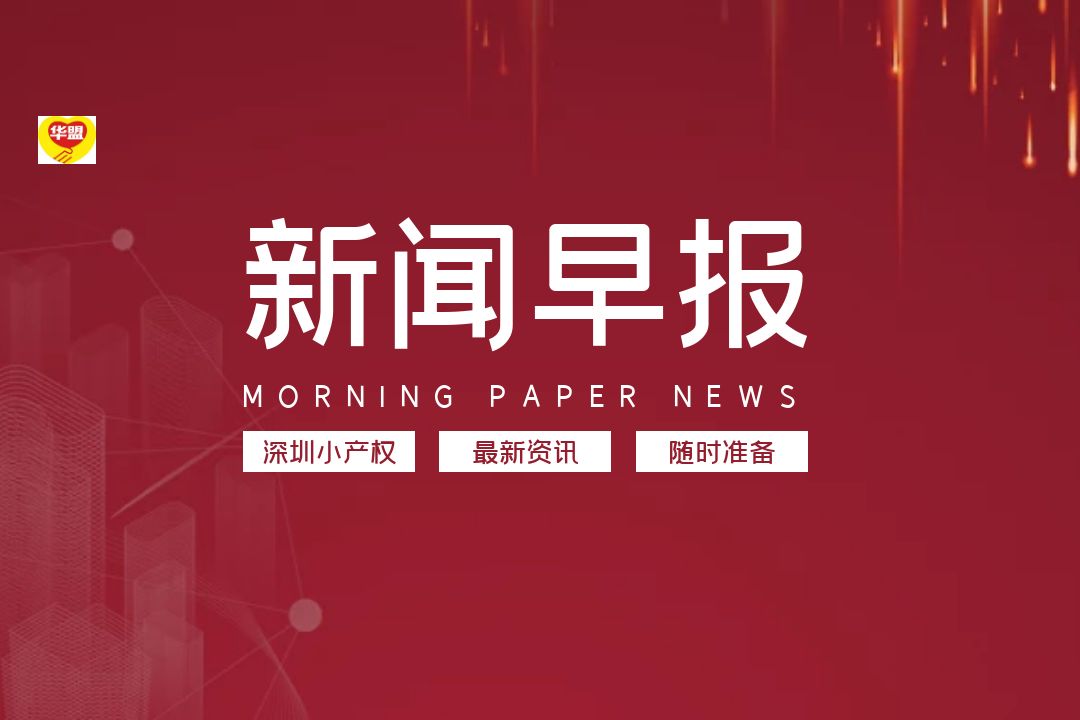 华盟

新闻早报

MORNING PAPER NEWS

深圳小产权 最新资讯 随时准备